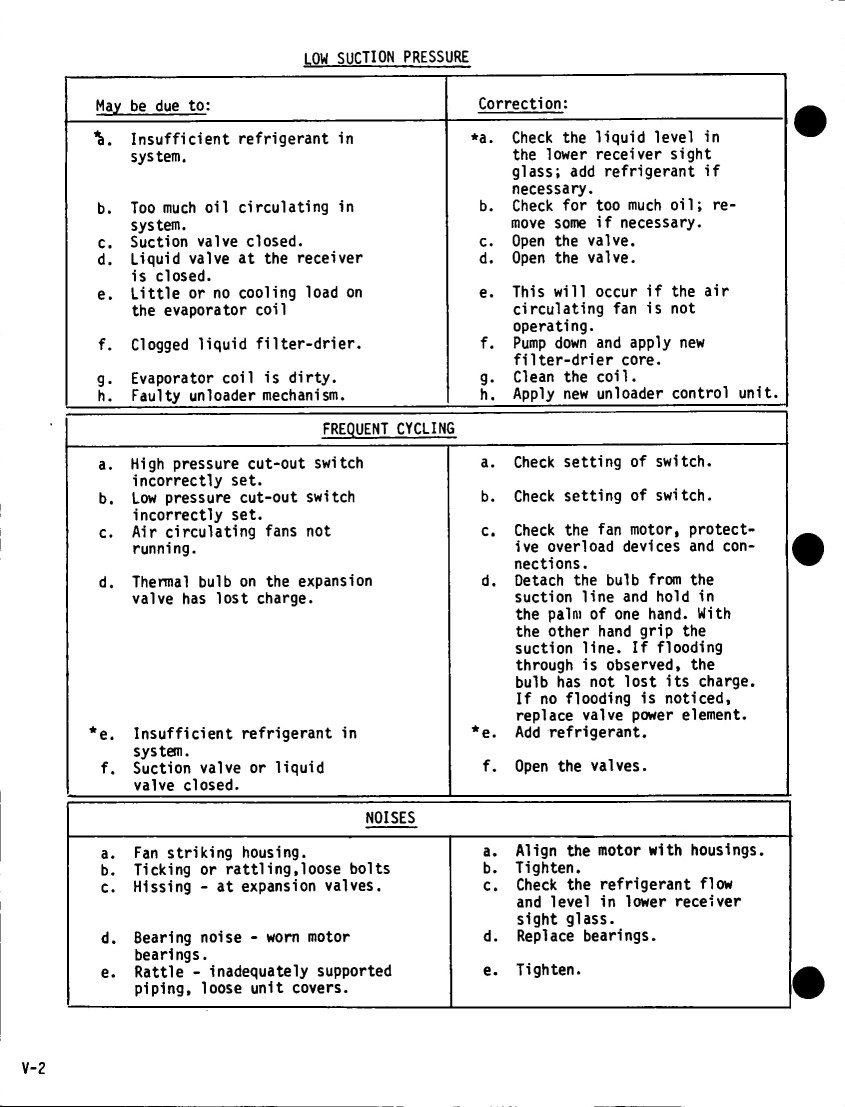 LOW SUCTION PRESSURE

| May be due to: | Correction: |
|---|---|
| *a. Insufficient refrigerant in system. | *a. Check the liquid level in the lower receiver sight glass; add refrigerant if necessary. |
| b. Too much oil circulating in system. | b. Check for too much oil; remove some if necessary. |
| c. Suction valve closed. | c. Open the valve. |
| d. Liquid valve at the receiver is closed. | d. Open the valve. |
| e. Little or no cooling load on the evaporator coil | e. This will occur if the air circulating fan is not operating. |
| f. Clogged liquid filter-drier. | f. Pump down and apply new filter-drier core. |
| g. Evaporator coil is dirty. | g. Clean the coil. |
| h. Faulty unloader mechanism. | h. Apply new unloader control unit. |

FREQUENT CYCLING

| | |
|---|---|
| a. High pressure cut-out switch incorrectly set. | a. Check setting of switch. |
| b. Low pressure cut-out switch incorrectly set. | b. Check setting of switch. |
| c. Air circulating fans not running. | c. Check the fan motor, protective overload devices and connections. |
| d. Thermal bulb on the expansion valve has lost charge. | d. Detach the bulb from the suction line and hold in the palm of one hand. With the other hand grip the suction line. If flooding through is observed, the bulb has not lost its charge. If no flooding is noticed, replace valve power element. |
| *e. Insufficient refrigerant in system. | *e. Add refrigerant. |
| f. Suction valve or liquid valve closed. | f. Open the valves. |

NOISES

| | |
|---|---|
| a. Fan striking housing. | a. Align the motor with housings. |
| b. Ticking or rattling,loose bolts | b. Tighten. |
| c. Hissing - at expansion valves. | c. Check the refrigerant flow and level in lower receiver sight glass. |
| d. Bearing noise - worn motor bearings. | d. Replace bearings. |
| e. Rattle - inadequately supported piping, loose unit covers. | e. Tighten. |

V-2